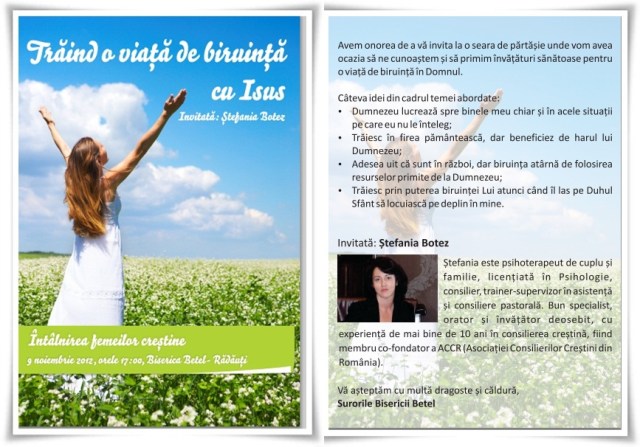 Trăind o viață de biruință cu Isus

Invitată: Ștefania Botez

Întâlnirea femeilor creștine

9 noiembrie 2012, orele 17:00, Biserica Betel - Rădăuți

Avem onorea de a vă invita la o seara de părtășie unde vom avea ocazia să ne cunoaștem și să primim învățături sănătoase pentru o viață de biruință în Domnul.

Câteva idei din cadrul temei abordate:
• Dumnezeu lucrează spre binele meu chiar și în acele situații pe care eu nu le înteleg;
• Trăiesc în firea pământească, dar beneficiez de harul lui Dumnezeu;
• Adesea uit că sunt în război, dar biruința atârnă de folosirea resurselor primite de la Dumnezeu;
• Trăiesc prin puterea biruinței Lui atunci când îl las pe Duhul Sfânt să locuiască pe deplin în mine.

Invitată: Ștefania Botez

Ștefania este psihoterapeut de cuplu și familie, licențiată în Psihologie, consilier, trainer-supervizor în asistență și consiliere pastorală. Bun specialist, orator și învățător deosebit, cu experiență de mai bine de 10 ani în consilierea creștină, fiind membru co-fondator a ACCR (Asociației Consilierilor Creștini din România).

Vă așteptăm cu multă dragoste și căldură,
Surorile Bisericii Betel